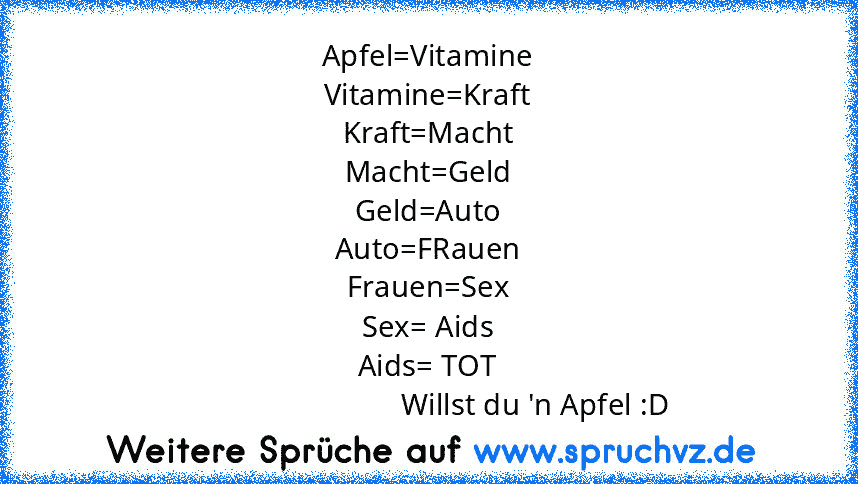 Apfel=Vitamine
Vitamine=Kraft
Kraft=Macht
Macht=Geld
Geld=Auto
Auto=FRauen
Frauen=Sex
Sex= Aids
Aids= TOT
Willst du 'n Apfel :D

Weitere Sprüche auf www.spruchvz.de